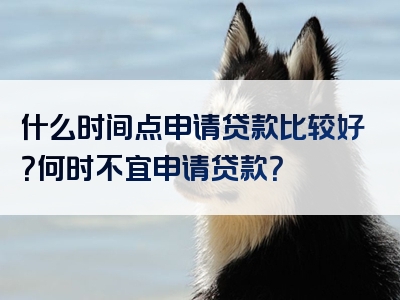 什么时间点申请贷款比较好?何时不宜申请贷款?